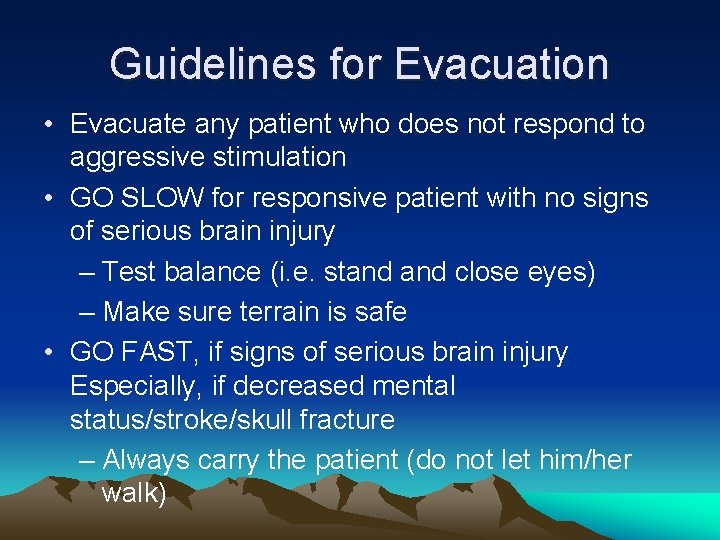 Guidelines for Evacuation

• Evacuate any patient who does not respond to aggressive stimulation

• GO SLOW for responsive patient with no signs of serious brain injury

– Test balance (i.e. stand and close eyes)

– Make sure terrain is safe

• GO FAST, if signs of serious brain injury Especially, if decreased mental status/stroke/skull fracture

– Always carry the patient (do not let him/her walk)